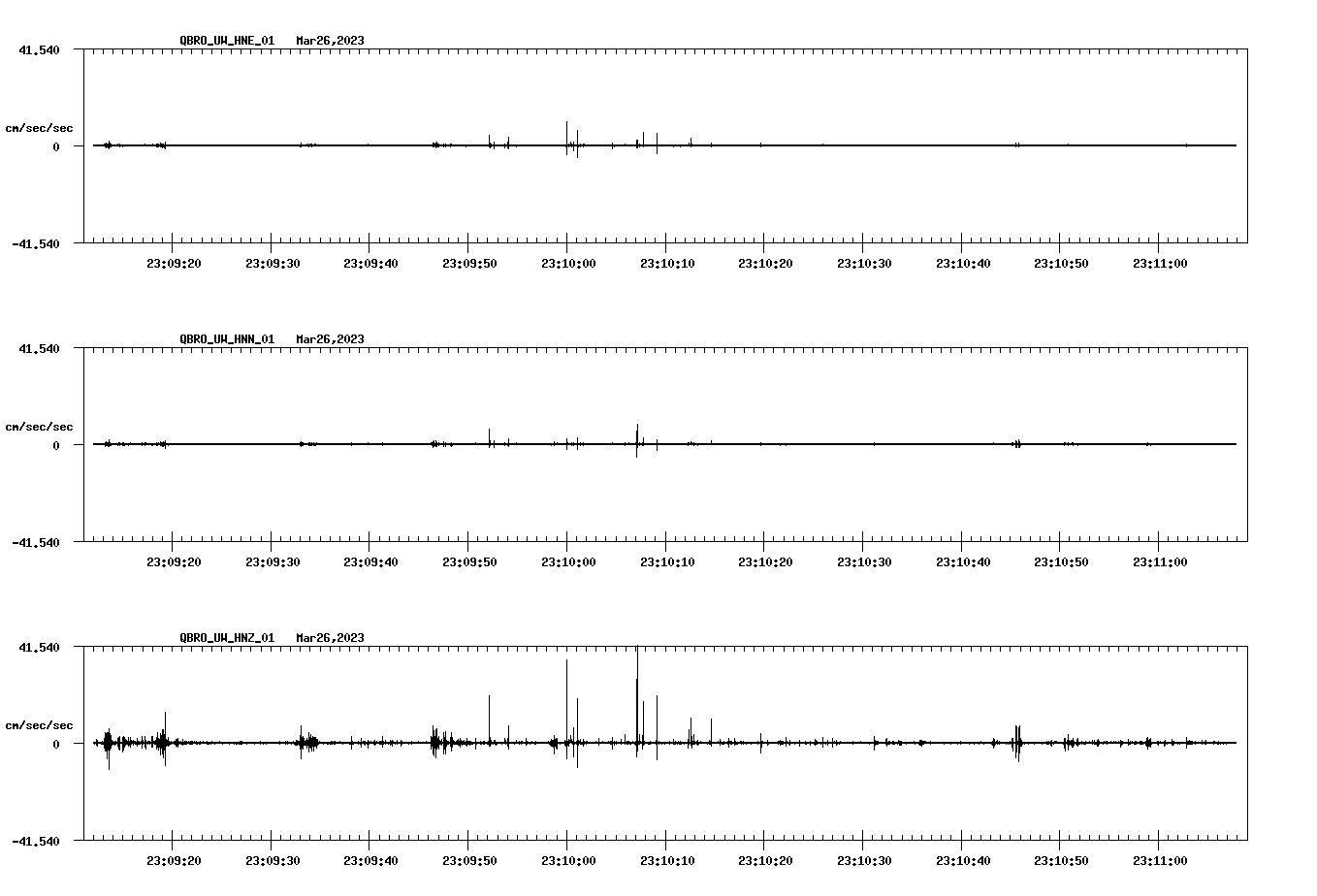 QBRO_UW_HNE_01 Mar26,2023

41.540

cm/sec/sec

0

-41.540

23:09:20 23:09:30 23:09:40 23:09:50 23:10:00 23:10:10 23:10:20 23:10:30 23:10:40 23:10:50 23:11:00

QBRO_UW_HNN_01 Mar26,2023

41.540

cm/sec/sec

0

-41.540

23:09:20 23:09:30 23:09:40 23:09:50 23:10:00 23:10:10 23:10:20 23:10:30 23:10:40 23:10:50 23:11:00

QBRO_UW_HNZ_01 Mar26,2023

41.540

cm/sec/sec

0

-41.540

23:09:20 23:09:30 23:09:40 23:09:50 23:10:00 23:10:10 23:10:20 23:10:30 23:10:40 23:10:50 23:11:00